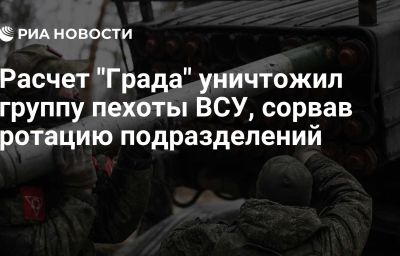 РИА НОВОСТИ

Расчет "Града" уничтожил группу пехоты ВСУ, сорвав ротацию подразделений